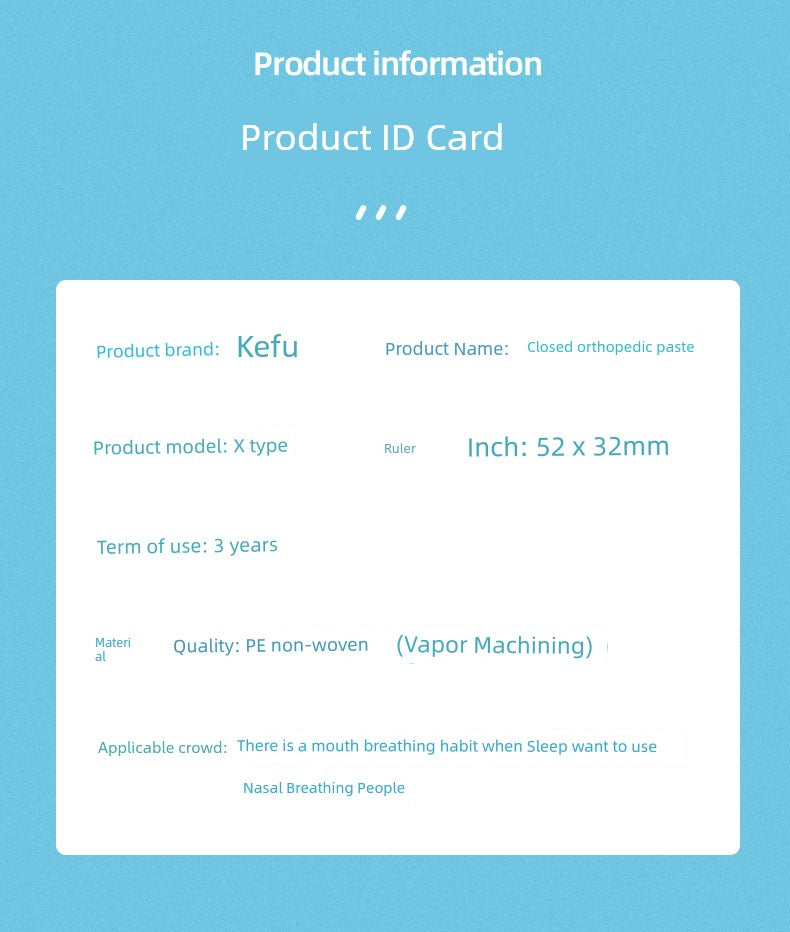 Product information

Product ID Card

Product brand: Kefu

Product Name: Closed orthopedic paste

Product model: X type

Ruler

Inch: 52 x 32mm

Term of use: 3 years

Material

Quality: PE non-woven

(Vapor Machining)

Applicable crowd: There is a mouth breathing habit when Sleep want to use Nasal Breathing People